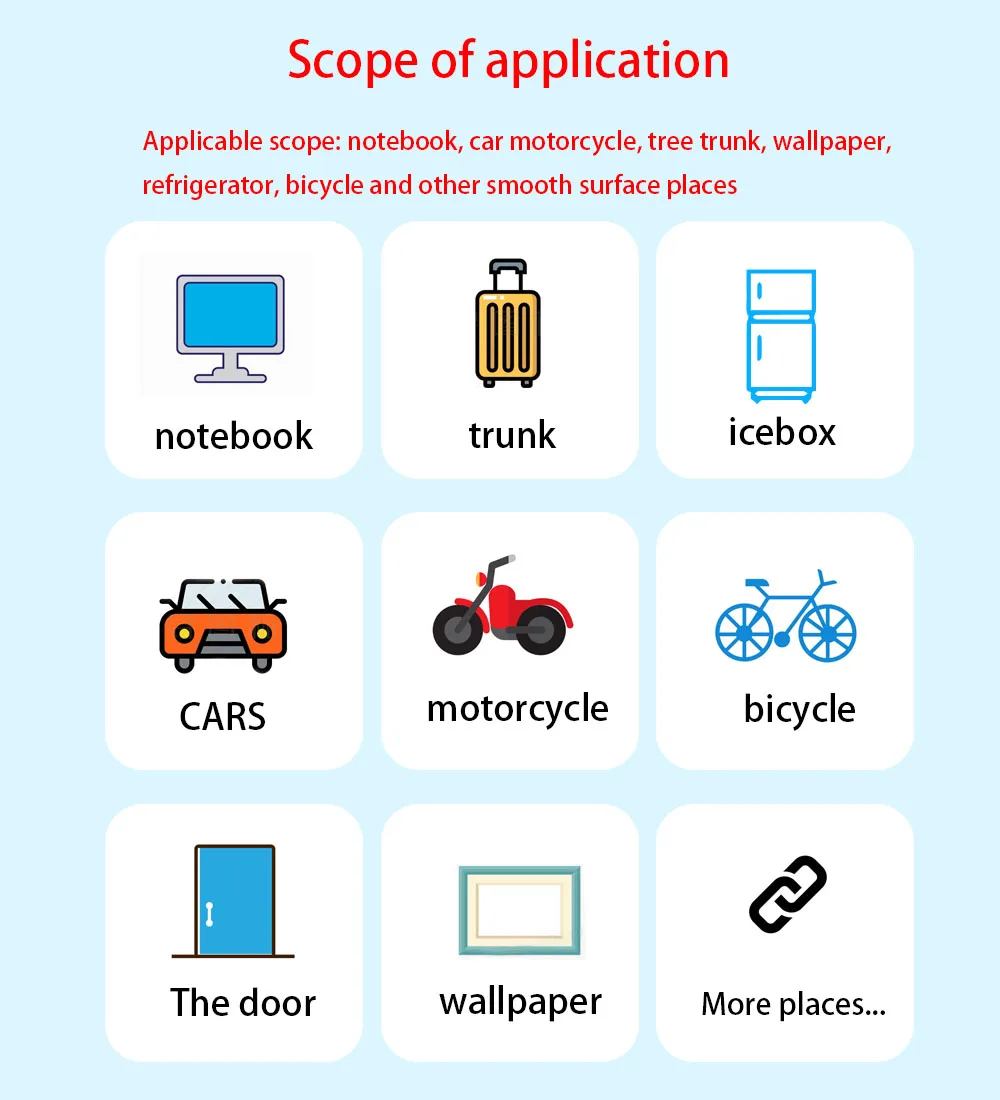 Scope of application

Applicable scope: notebook, car motorcycle, tree trunk, wallpaper, refrigerator, bicycle and other smooth surface places

notebook

trunk

icebox

CARS

motorcycle

bicycle

The door

wallpaper

More places...